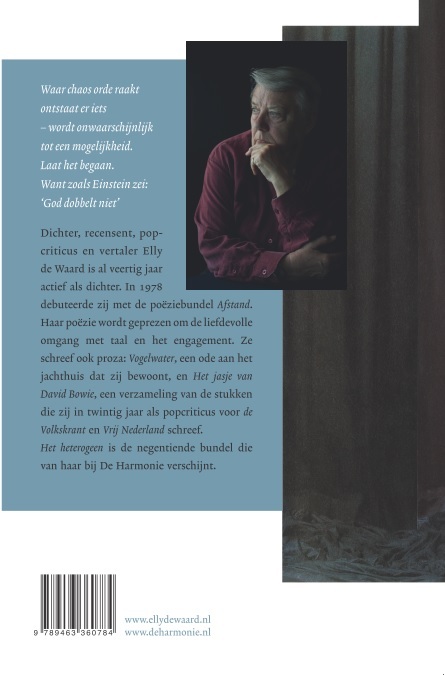 Waar chaos orde raakt
ontstaat er iets
– wordt onwaarschijnlijk
tot een mogelijkheid.
Laat het begaan.
Want zoals Einstein zei:
'God dobbelt niet'

Dichter, recensent, popcriticus en vertaler Elly de Waard is al veertig jaar actief als dichter. In 1978 debuteerde zij met de poëziebundel Afstand. Haar poëzie wordt geprezen om de liefdevolle omgang met taal en het engagement. Ze schreef ook proza: Vogelwater, een ode aan het jachthuis dat zij bewoont, en Het jasje van David Bowie, een verzameling van de stukken die zij in twintig jaar als popcriticus voor de Volkskrant en Vrij Nederland schreef.
Het heterogeen is de negentiende bundel die van haar bij De Harmonie verschijnt.

9 789463 360784

www.ellydewaard.nl
www.deharmonie.nl